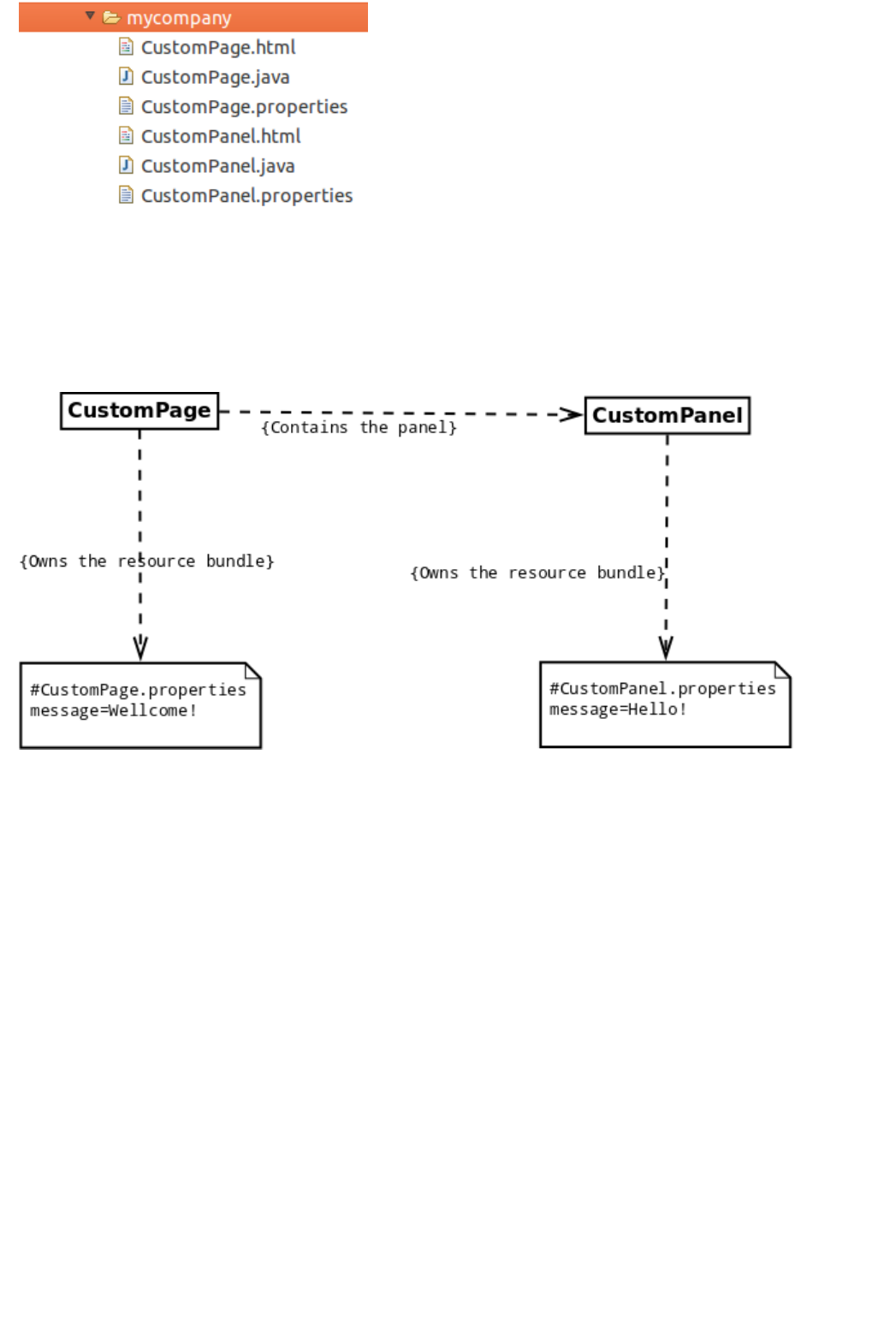 mycompany
CustomPage.html
CustomPage.java
CustomPage.properties
CustomPanel.html
CustomPanel.java
CustomPanel.properties

CustomPage
{Contains the panel}
CustomPanel

{Owns the resource bundle}
{Owns the resource bundle}

#CustomPage.properties
message=Wellcome!

#CustomPanel.properties
message=Hello!